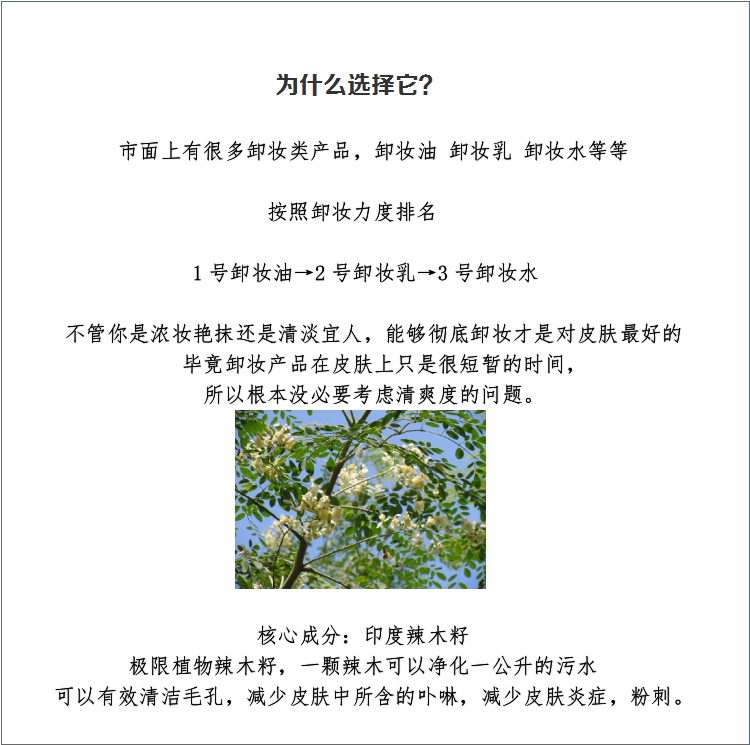 为什么选择它?

市面上有很多卸妆类产品，卸妆油 卸妆乳 卸妆水等等

按照卸妆力度排名

1号卸妆油→2号卸妆乳→3号卸妆水

不管你是浓妆艳抹还是清淡宜人，能够彻底卸妆才是对皮肤最好的
毕竟卸妆产品在皮肤上只是很短暂的时间，
所以根本没必要考虑清爽度的问题。

核心成分：印度辣木籽
极限植物辣木籽，一颗辣木可以净化一公升的污水
可以有效清洁毛孔，减少皮肤中所含的卟啉，减少皮肤炎症，粉刺。